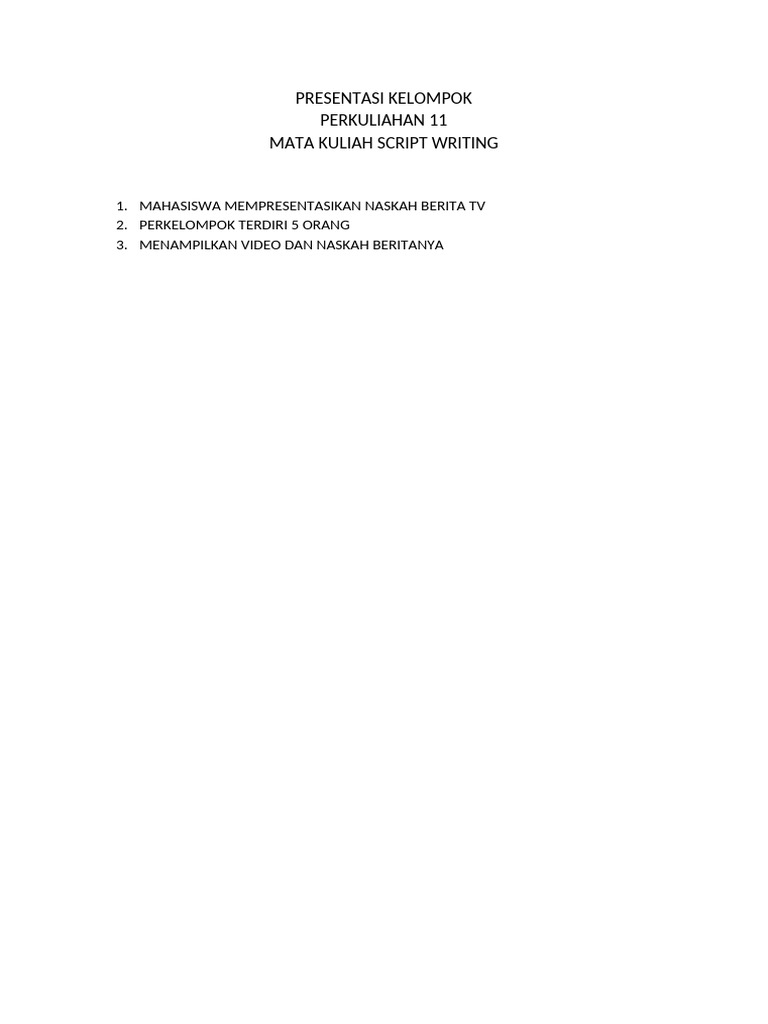 PRESENTASI KELOMPOK
PERKULIAHAN 11
MATA KULIAH SCRIPT WRITING

1. MAHASISWA MEMPRESENTASIKAN NASKAH BERITA TV
2. PERKELOMPOK TERDIRI 5 ORANG
3. MENAMPILKAN VIDEO DAN NASKAH BERITANYA